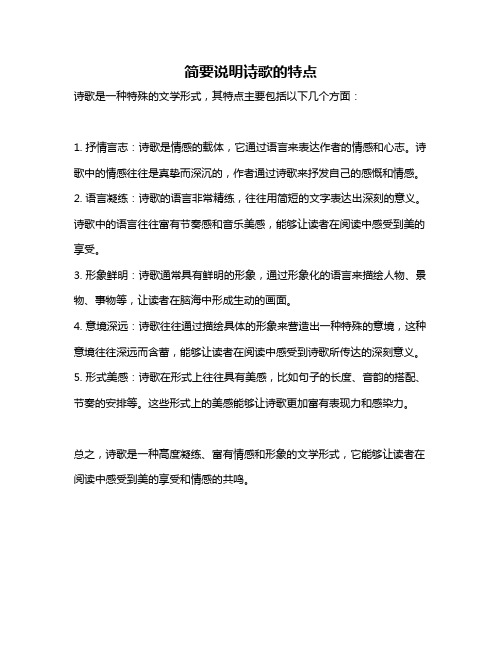 简要说明诗歌的特点

诗歌是一种特殊的文学形式，其特点主要包括以下几个方面：

1. 抒情言志：诗歌是情感的载体，它通过语言来表达作者的情感和心志。诗歌中的情感往往是真挚而深沉的，作者通过诗歌来抒发自己的感慨和情感。
2. 语言凝练：诗歌的语言非常精练，往往用简短的文字表达出深刻的意义。诗歌中的语言往往富有节奏感和音乐美感，能够让读者在阅读中感受到美的享受。
3. 形象鲜明：诗歌通常具有鲜明的形象，通过形象化的语言来描绘人物、景物、事物等，让读者在脑海中形成生动的画面。
4. 意境深远：诗歌往往通过描绘具体的形象来营造出一种特殊的意境，这种意境往往深远而含蓄，能够让读者在阅读中感受到诗歌所传达的深刻意义。
5. 形式美感：诗歌在形式上往往具有美感，比如句子的长度、音韵的搭配、节奏的安排等。这些形式上的美感能够让诗歌更加富有表现力和感染力。

总之，诗歌是一种高度凝练、富有情感和形象的文学形式，它能够让读者在阅读中感受到美的享受和情感的共鸣。